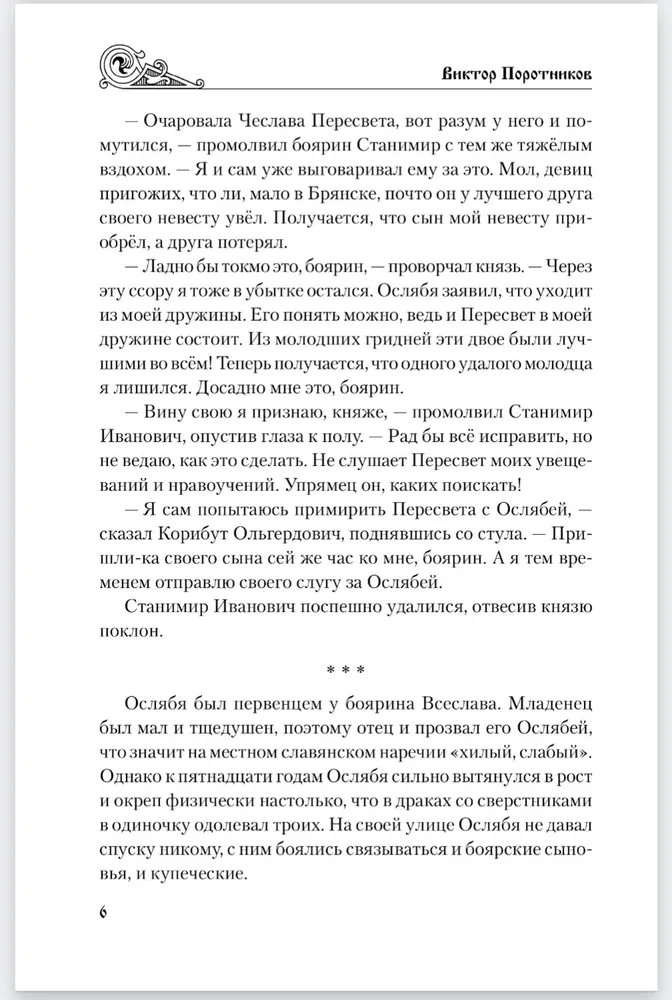 Виктор Поротников

— Очаровала Чеслава Пересвета, вот разум у него и помутился, — промолвил боярин Станимир с тем же тяжёлым вздохом. — Я и сам уже выговаривал ему за это. Мол, девиц пригожих, что ли, мало в Брянске, почто он у лучшего друга своего невесту увёл. Получается, что сын мой невесту приобрёл, а друга потерял.

— Ладно бы токмо это, боярин, — проворчал князь. — Через эту ссору я тоже в убытке остался. Ослябя заявил, что уходит из моей дружины. Его понять можно, ведь и Пересвет в моей дружине состоит. Из молодших гридней эти двое были лучшими во всём! Теперь получается, что одного удалого молодца я лишился. Досадно мне это, боярин.

— Вину свою я признаю, княже, — промолвил Станимир Иванович, опустив глаза к полу. — Рад бы всё исправить, но не ведаю, как это сделать. Не слушает Пересвет моих увещеваний и нравоучений. Упрямец он, каких поискать!

— Я сам попытаюсь примирить Пересвета с Ослябей, — сказал Корибут Ольгердович, поднявшись со стула. — Пришли-ка своего сына сей же час ко мне, боярин. А я тем временем отправлю своего слугу за Ослябей.

Станимир Иванович поспешно удалился, отвесив князю поклон.

* * *

Ослябя был первенцем у боярина Всеслава. Младенец был мал и тщедушен, поэтому отец и прозвал его Ослябей, что значит на местном славянском наречии «хилый, слабый». Однако к пятнадцати годам Ослябя сильно вытянулся в рост и окреп физически настолько, что в драках со сверстниками в одиночку одолевал троих. На своей улице Ослябя не давал спуску никому, с ним боялись связываться и боярские сыновья, и купеческие.

6